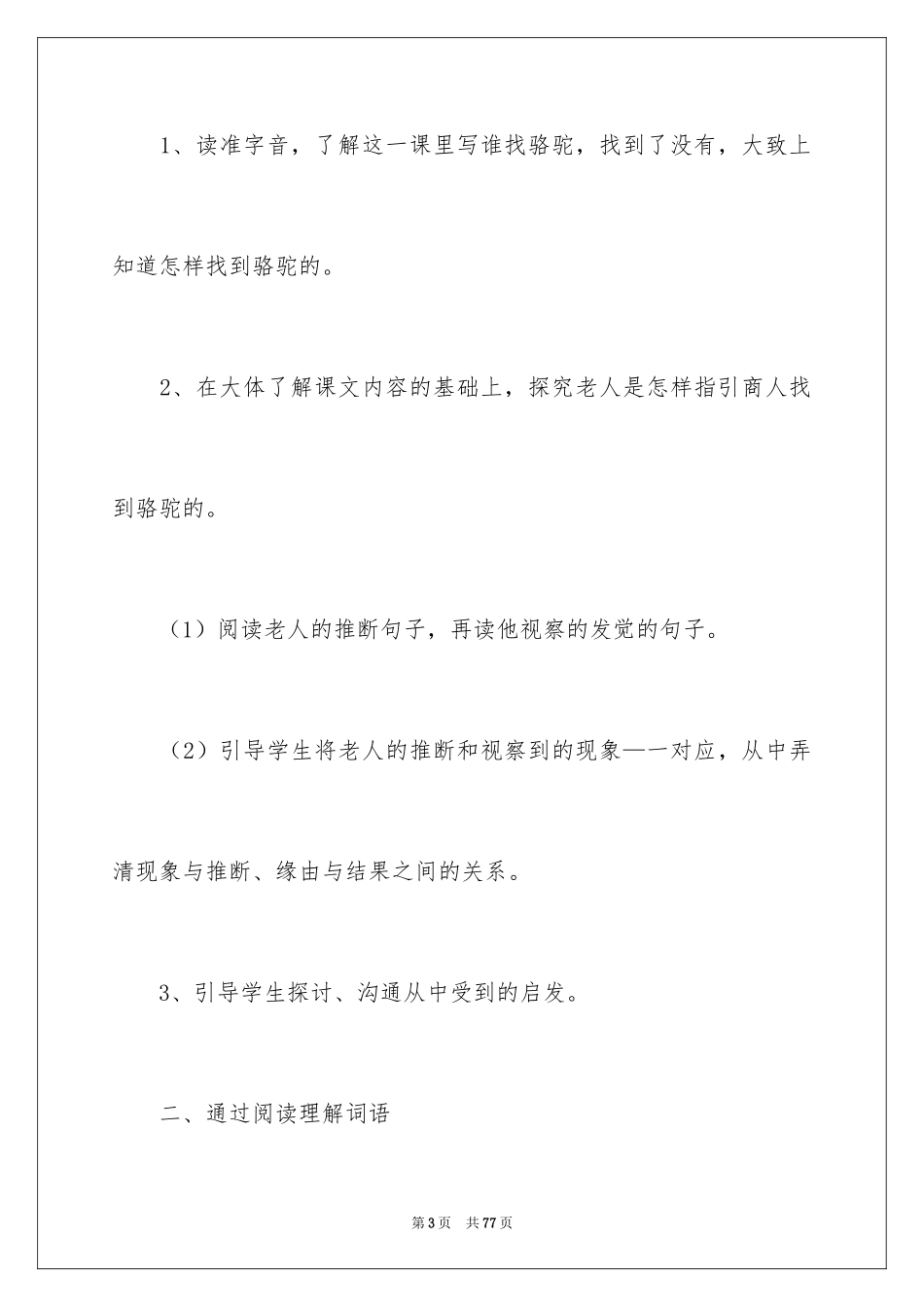 1、读准字音，了解这一课里写谁找骆驼，找到了没有，大致上知道怎样找到骆驼的。

2、在大体了解课文内容的基础上，探究老人是怎样指引商人找到骆驼的。

（1）阅读老人的推断句子，再读他视察的发觉的句子。

（2）引导学生将老人的推断和视察到的现象一一对应，从中弄清现象与推断、缘由与结果之间的关系。

3、引导学生探讨、沟通从中受到的启发。

二、通过阅读理解词语

第3页 共77页